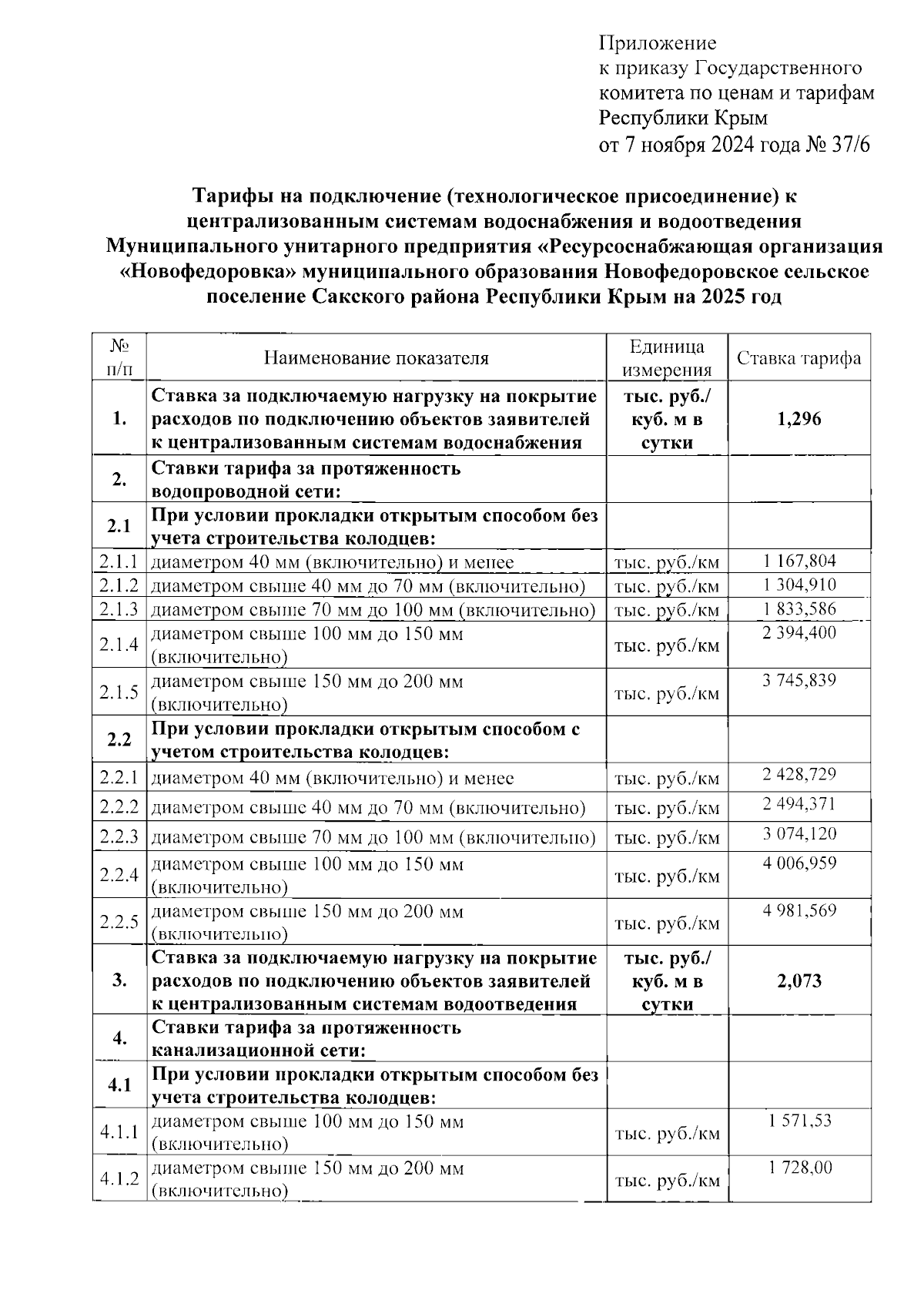 Приложение
к приказу Государственного комитета по ценам и тарифам Республики Крым
от 7 ноября 2024 года № 37/6

Тарифы на подключение (технологическое присоединение) к централизованным системам водоснабжения и водоотведения Муниципального унитарного предприятия «Ресурсоснабжающая организация «Новофедоровка» муниципального образования Новофедоровское сельское поселение Сакского района Республики Крым на 2025 год

| № п/п | Наименование показателя | Единица измерения | Ставка тарифа |
|---|---|---|---|
| 1. | Ставка за подключаемую нагрузку на покрытие расходов по подключению объектов заявителей к централизованным системам водоснабжения | тыс. руб./ куб. м в сутки | 1,296 |
| 2. | Ставки тарифа за протяженность водопроводной сети: | | |
| 2.1 | При условии прокладки открытым способом без учета строительства колодцев: | | |
| 2.1.1 | диаметром 40 мм (включительно) и менее | тыс. руб./км | 1 167,804 |
| 2.1.2 | диаметром свыше 40 мм до 70 мм (включительно) | тыс. руб./км | 1 304,910 |
| 2.1.3 | диаметром свыше 70 мм до 100 мм (включительно) | тыс. руб./км | 1 833,586 |
| 2.1.4 | диаметром свыше 100 мм до 150 мм (включительно) | тыс. руб./км | 2 394,400 |
| 2.1.5 | диаметром свыше 150 мм до 200 мм (включительно) | тыс. руб./км | 3 745,839 |
| 2.2 | При условии прокладки открытым способом с учетом строительства колодцев: | | |
| 2.2.1 | диаметром 40 мм (включительно) и менее | тыс. руб./км | 2 428,729 |
| 2.2.2 | диаметром свыше 40 мм до 70 мм (включительно) | тыс. руб./км | 2 494,371 |
| 2.2.3 | диаметром свыше 70 мм до 100 мм (включительно) | тыс. руб./км | 3 074,120 |
| 2.2.4 | диаметром свыше 100 мм до 150 мм (включительно) | тыс. руб./км | 4 006,959 |
| 2.2.5 | диаметром свыше 150 мм до 200 мм (включительно) | тыс. руб./км | 4 981,569 |
| 3. | Ставка за подключаемую нагрузку на покрытие расходов по подключению объектов заявителей к централизованным системам водоотведения | тыс. руб./ куб. м в сутки | 2,073 |
| 4. | Ставки тарифа за протяженность канализационной сети: | | |
| 4.1 | При условии прокладки открытым способом без учета строительства колодцев: | | |
| 4.1.1 | диаметром свыше 100 мм до 150 мм (включительно) | тыс. руб./км | 1 571,53 |
| 4.1.2 | диаметром свыше 150 мм до 200 мм (включительно) | тыс. руб./км | 1 728,00 |